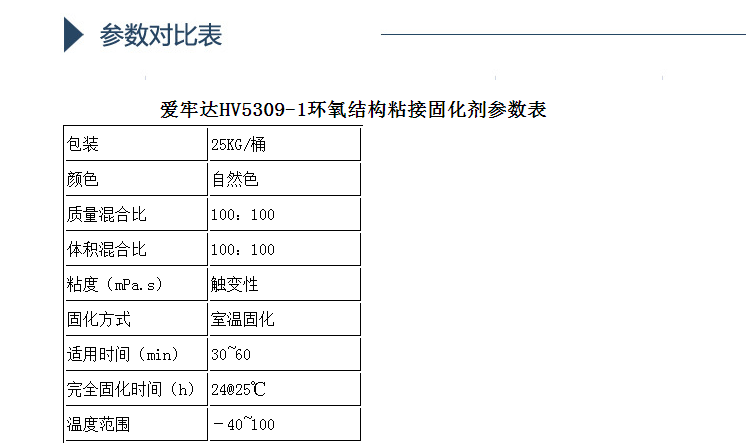 参数对比表

爱牢达HV5309-1环氧结构粘接固化剂参数表

| 包装 | 25KG/桶 |
|---|---|
| 颜色 | 自然色 |
| 质量混合比 | 100：100 |
| 体积混合比 | 100：100 |
| 粘度（mPa.s） | 触变性 |
| 固化方式 | 室温固化 |
| 适用时间（min） | 30~60 |
| 完全固化时间（h） | 24@25℃ |
| 温度范围 | －40~100 |